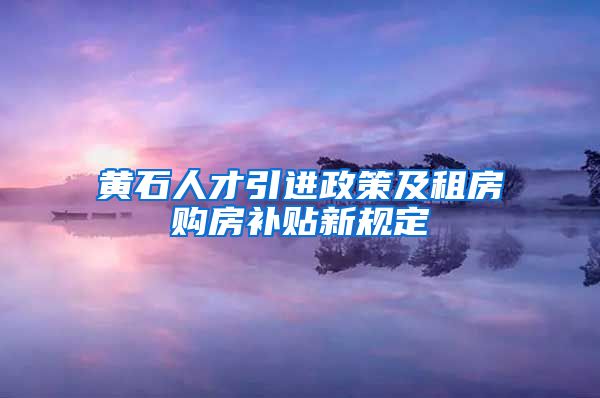 黄石人才引进政策及租房购房补贴新规定